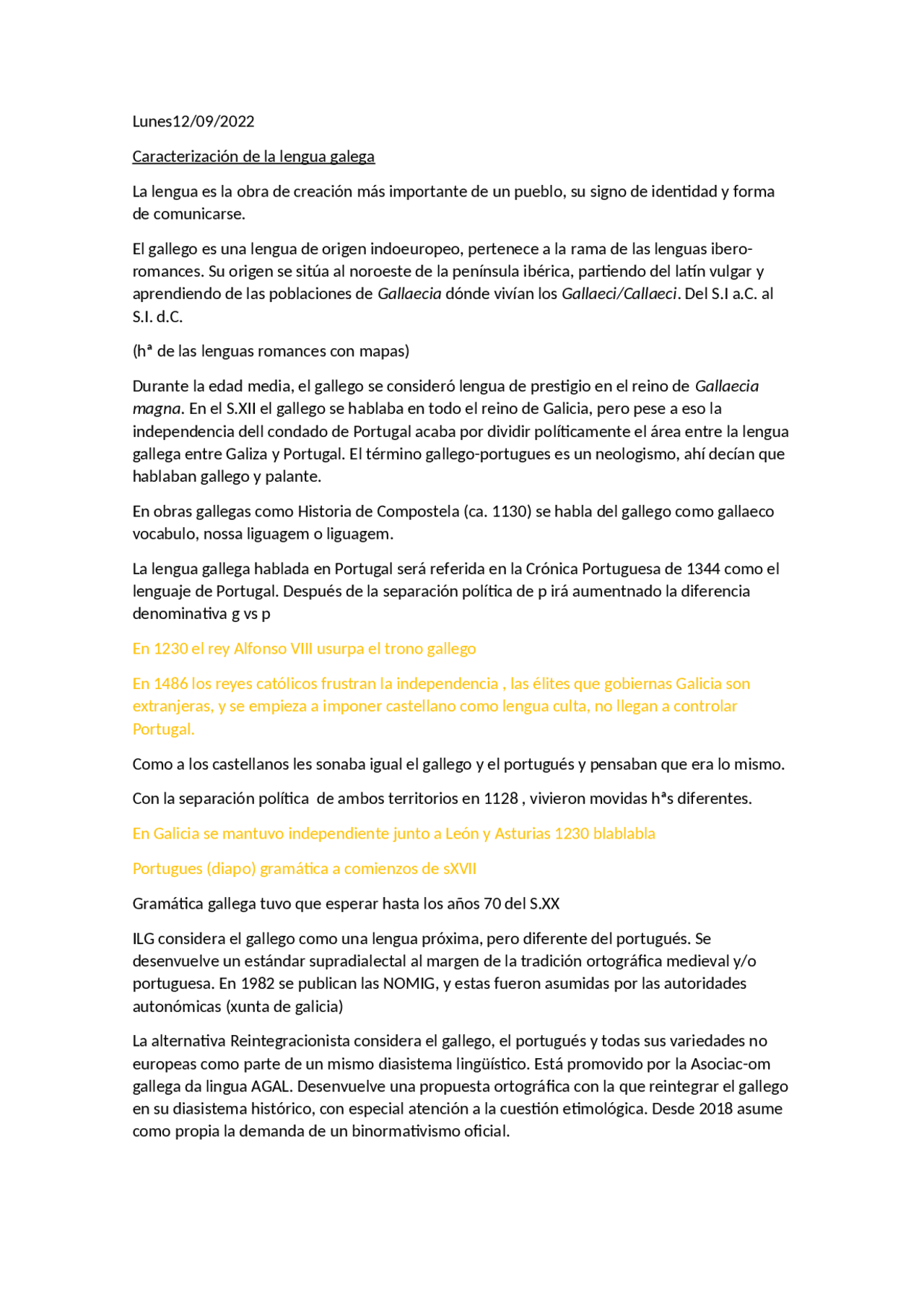 Lunes12/09/2022

Caracterización de la lengua galega

La lengua es la obra de creación más importante de un pueblo, su signo de identidad y forma de comunicarse.

El gallego es una lengua de origen indoeuropeo, pertenece a la rama de las lenguas ibero-romances. Su origen se sitúa al noroeste de la península ibérica, partiendo del latín vulgar y aprendiendo de las poblaciones de Gallaecia dónde vivían los Gallaeci/Callaeci. Del S.I a.C. al S.I. d.C.

(hª de las lenguas romances con mapas)

Durante la edad media, el gallego se consideró lengua de prestigio en el reino de Gallaecia magna. En el S.XII el gallego se hablaba en todo el reino de Galicia, pero pese a eso la independencia dell condado de Portugal acaba por dividir políticamente el área entre la lengua gallega entre Galiza y Portugal. El término gallego-portugues es un neologismo, ahí decían que hablaban gallego y palante.

En obras gallegas como Historia de Compostela (ca. 1130) se habla del gallego como gallaeco vocabulo, nossa liguagem o liguagem.

La lengua gallega hablada en Portugal será referida en la Crónica Portuguesa de 1344 como el lenguaje de Portugal. Después de la separación política de p irá aumentnado la diferencia denominativa g vs p

En 1230 el rey Alfonso VIII usurpa el trono gallego

En 1486 los reyes católicos frustran la independencia , las élites que gobiernas Galicia son extranjeras, y se empieza a imponer castellano como lengua culta, no llegan a controlar Portugal.

Como a los castellanos les sonaba igual el gallego y el portugués y pensaban que era lo mismo.

Con la separación política de ambos territorios en 1128 , vivieron movidas hªs diferentes.

En Galicia se mantuvo independiente junto a León y Asturias 1230 blablabla

Portugues (diapo) gramática a comienzos de sXVII

Gramática gallega tuvo que esperar hasta los años 70 del S.XX

ILG considera el gallego como una lengua próxima, pero diferente del portugués. Se desenvuelve un estándar supradialectal al margen de la tradición ortográfica medieval y/o portuguesa. En 1982 se publican las NOMIG, y estas fueron asumidas por las autoridades autonómicas (xunta de galicia)

La alternativa Reintegracionista considera el gallego, el portugués y todas sus variedades no europeas como parte de un mismo diasistema lingüístico. Está promovido por la Asociac-om gallega da lingua AGAL. Desenvuelve una propuesta ortográfica con la que reintegrar el gallego en su diasistema histórico, con especial atención a la cuestión etimológica. Desde 2018 asume como propia la demanda de un binormativismo oficial.